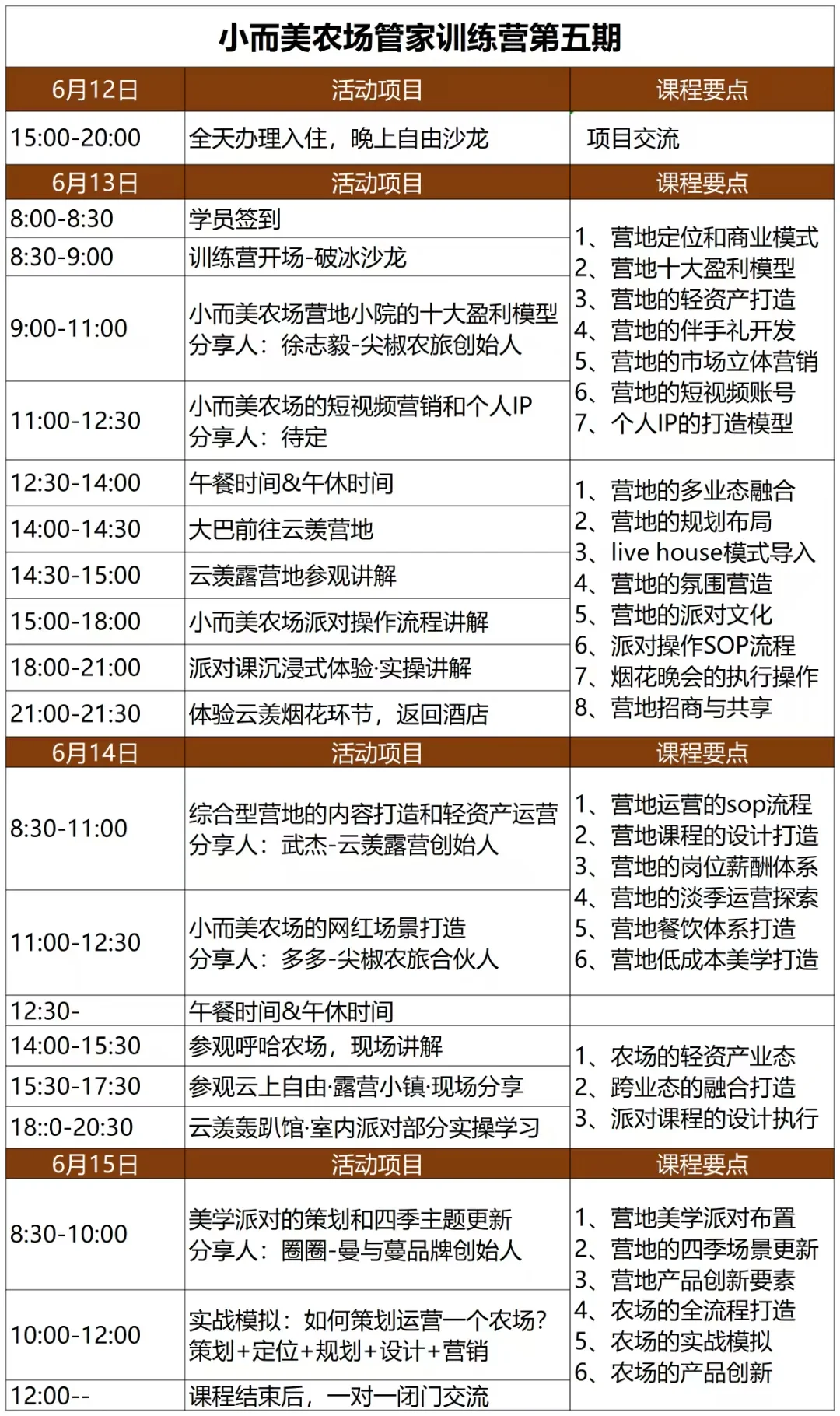 小而美农场管家训练营第五期

| 6月12日 | 活动项目 | 课程要点 |
|---|---|---|
| 15:00-20:00 | 全天办理入住，晚上自由沙龙 | 项目交流 |
| 6月13日 | 活动项目 | 课程要点 |
| 8:00-8:30 | 学员签到 | 1、营地定位和商业模式 2、营地十大盈利模型 3、营地的轻资产打造 4、营地的伴手礼开发 5、营地的市场立体营销 6、营地的短视频账号 7、个人IP的打造模型 |
| 8:30-9:00 | 训练营开场-破冰沙龙 | |
| 9:00-11:00 | 小而美农场营地小院的十大盈利模型 分享人：徐志毅-尖椒农旅创始人 | |
| 11:00-12:30 | 小而美农场的短视频营销和个人IP 分享人：待定 | |
| 12:30-14:00 | 午餐时间&午休时间 | 1、营地的多业态融合 2、营地的规划布局 3、live house模式导入 4、营地的氛围营造 5、营地的派对文化 6、派对操作SOP流程 7、烟花晚会的执行操作 8、营地招商与共享 |
| 14:00-14:30 | 大巴前往云羡营地 | |
| 14:30-15:00 | 云羡露营地参观讲解 | |
| 15:00-18:00 | 小而美农场派对操作流程讲解 | |
| 18:00-21:00 | 派对课沉浸式体验·实操讲解 | |
| 21:00-21:30 | 体验云羡烟花环节，返回酒店 | |
| 6月14日 | 活动项目 | 课程要点 |
| 8:30-11:00 | 综合型营地的内容打造和轻资产运营 分享人：武杰-云羡露营创始人 | 1、营地运营的sop流程 2、营地课程的设计打造 3、营地的岗位薪酬体系 4、营地的淡季运营探索 5、营地餐饮体系打造 6、营地低成本美学打造 |
| 11:00-12:30 | 小而美农场的网红场景打造 分享人：多多-尖椒农旅合伙人 | |
| 12:30- | 午餐时间&午休时间 | |
| 14:00-15:30 | 参观呼哈农场，现场讲解 | 1、农场的轻资产业态 2、跨业态的融合打造 3、派对课程的设计执行 |
| 15:30-17:30 | 参观云上自由·露营小镇·现场分享 | |
| 18::0-20:30 | 云羡轰趴馆·室内派对部分实操学习 | |
| 6月15日 | 活动项目 | 课程要点 |
| 8:30-10:00 | 美学派对的策划和四季主题更新 分享人：圈圈-曼与蔓品牌创始人 | 1、营地美学派对布置 2、营地的四季场景更新 3、营地产品创新要素 4、农场的全流程打造 5、农场的实战模拟 6、农场的产品创新 |
| 10:00-12:00 | 实战模拟：如何策划运营一个农场？ 策划+定位+规划+设计+营销 | |
| 12:00-- | 课程结束后，一对一闭门交流 | |